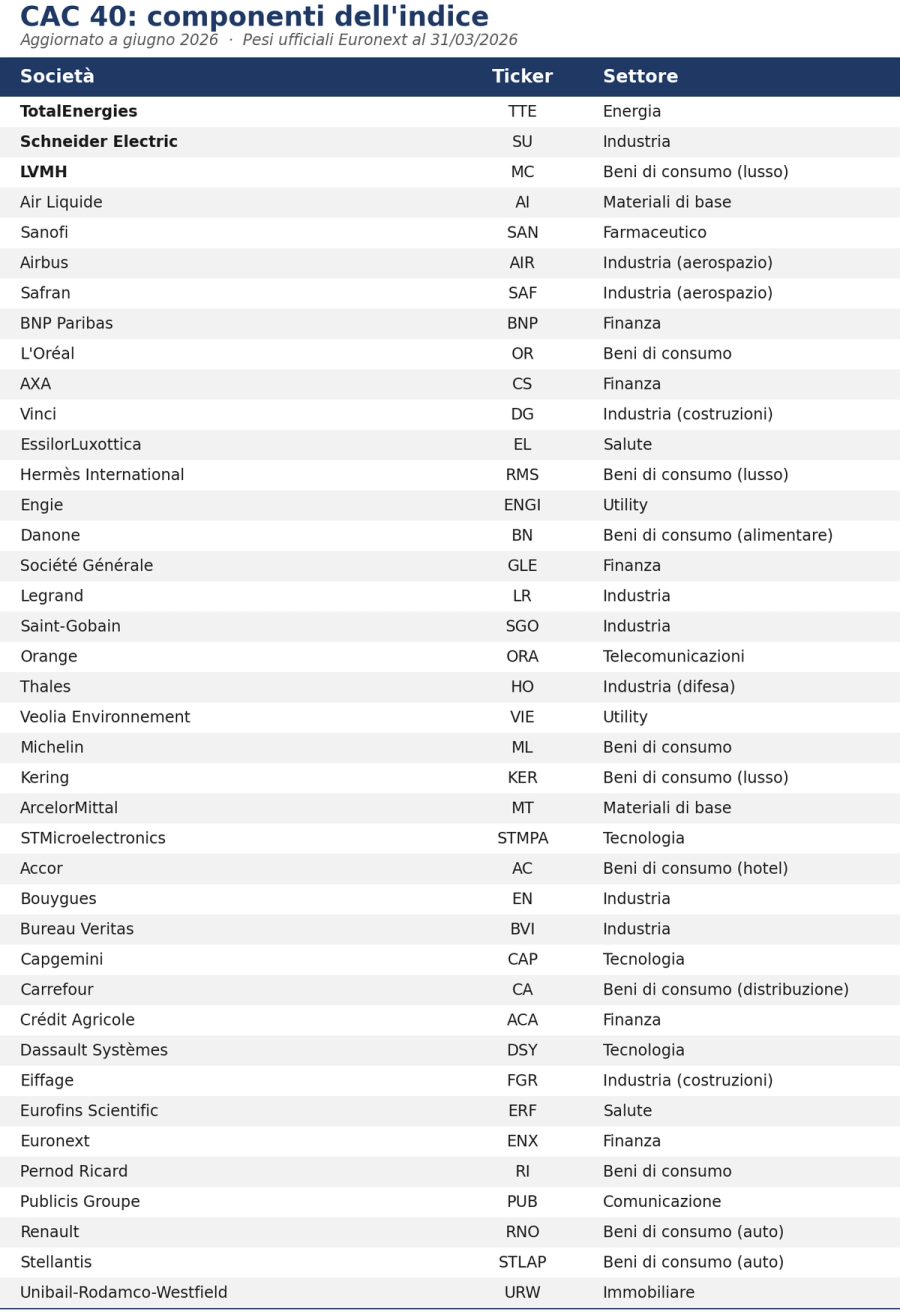 CAC 40: componenti dell'indice

Aggiornato a giugno 2026 · Pesi ufficiali Euronext al 31/03/2026

| Società | Ticker | Settore |
|---|---|---|
| TotalEnergies | TTE | Energia |
| Schneider Electric | SU | Industria |
| LVMH | MC | Beni di consumo (lusso) |
| Air Liquide | AI | Materiali di base |
| Sanofi | SAN | Farmaceutico |
| Airbus | AIR | Industria (aerospazio) |
| Safran | SAF | Industria (aerospazio) |
| BNP Paribas | BNP | Finanza |
| L'Oréal | OR | Beni di consumo |
| AXA | CS | Finanza |
| Vinci | DG | Industria (costruzioni) |
| EssilorLuxottica | EL | Salute |
| Hermès International | RMS | Beni di consumo (lusso) |
| Engie | ENGI | Utility |
| Danone | BN | Beni di consumo (alimentare) |
| Société Générale | GLE | Finanza |
| Legrand | LR | Industria |
| Saint-Gobain | SGO | Industria |
| Orange | ORA | Telecomunicazioni |
| Thales | HO | Industria (difesa) |
| Veolia Environnement | VIE | Utility |
| Michelin | ML | Beni di consumo |
| Kering | KER | Beni di consumo (lusso) |
| ArcelorMittal | MT | Materiali di base |
| STMicroelectronics | STMPA | Tecnologia |
| Accor | AC | Beni di consumo (hotel) |
| Bouygues | EN | Industria |
| Bureau Veritas | BVI | Industria |
| Capgemini | CAP | Tecnologia |
| Carrefour | CA | Beni di consumo (distribuzione) |
| Crédit Agricole | ACA | Finanza |
| Dassault Systèmes | DSY | Tecnologia |
| Eiffage | FGR | Industria (costruzioni) |
| Eurofins Scientific | ERF | Salute |
| Euronext | ENX | Finanza |
| Pernod Ricard | RI | Beni di consumo |
| Publicis Groupe | PUB | Comunicazione |
| Renault | RNO | Beni di consumo (auto) |
| Stellantis | STLAP | Beni di consumo (auto) |
| Unibail-Rodamco-Westfield | URW | Immobiliare |